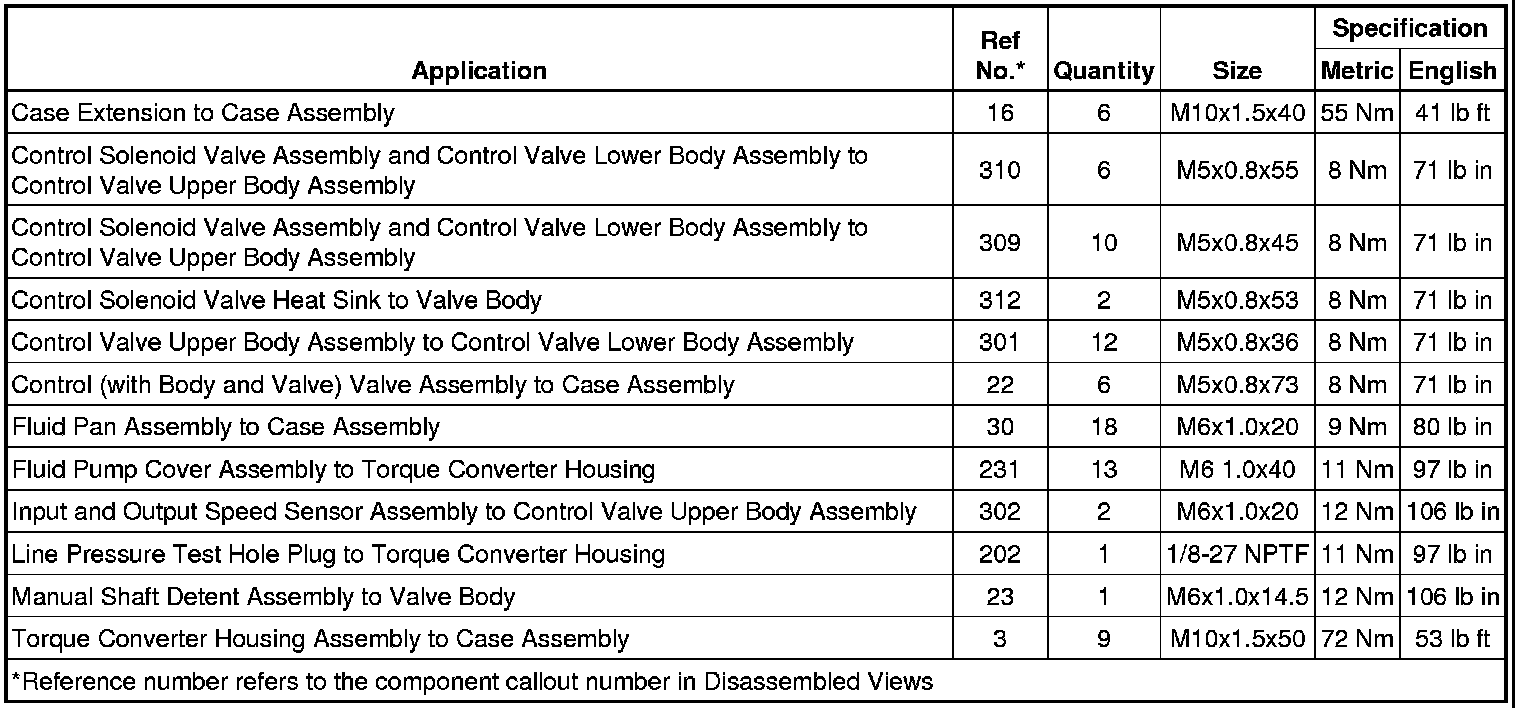 | Application | Ref No.* | Quantity | Size | Specification Metric | Specification English |
|---|---|---|---|---|---|
| Case Extension to Case Assembly | 16 | 6 | M10x1.5x40 | 55 Nm | 41 lb ft |
| Control Solenoid Valve Assembly and Control Valve Lower Body Assembly to Control Valve Upper Body Assembly | 310 | 6 | M5x0.8x55 | 8 Nm | 71 lb in |
| Control Solenoid Valve Assembly and Control Valve Lower Body Assembly to Control Valve Upper Body Assembly | 309 | 10 | M5x0.8x45 | 8 Nm | 71 lb in |
| Control Solenoid Valve Heat Sink to Valve Body | 312 | 2 | M5x0.8x53 | 8 Nm | 71 lb in |
| Control Valve Upper Body Assembly to Control Valve Lower Body Assembly | 301 | 12 | M5x0.8x36 | 8 Nm | 71 lb in |
| Control (with Body and Valve) Valve Assembly to Case Assembly | 22 | 6 | M5x0.8x73 | 8 Nm | 71 lb in |
| Fluid Pan Assembly to Case Assembly | 30 | 18 | M6x1.0x20 | 9 Nm | 80 lb in |
| Fluid Pump Cover Assembly to Torque Converter Housing | 231 | 13 | M6 1.0x40 | 11 Nm | 97 lb in |
| Input and Output Speed Sensor Assembly to Control Valve Upper Body Assembly | 302 | 2 | M6x1.0x20 | 12 Nm | 106 lb in |
| Line Pressure Test Hole Plug to Torque Converter Housing | 202 | 1 | 1/8-27 NPTF | 11 Nm | 97 lb in |
| Manual Shaft Detent Assembly to Valve Body | 23 | 1 | M6x1.0x14.5 | 12 Nm | 106 lb in |
| Torque Converter Housing Assembly to Case Assembly | 3 | 9 | M10x1.5x50 | 72 Nm | 53 lb ft |

*Reference number refers to the component callout number in Disassembled Views